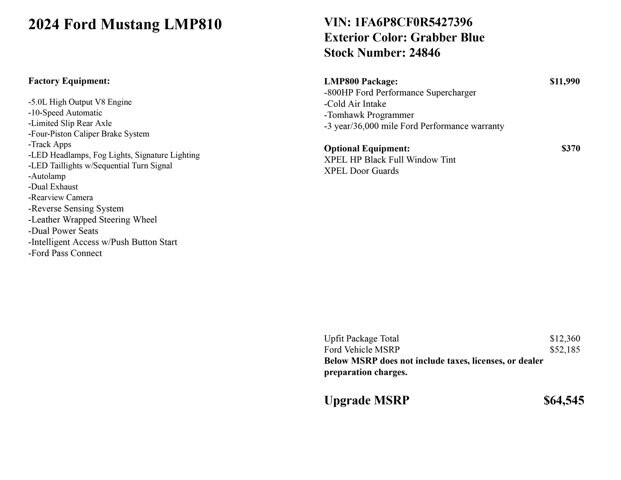 2024 Ford Mustang LMP810

Factory Equipment:

-5.0L High Output V8 Engine
-10-Speed Automatic
-Limited Slip Rear Axle
-Four-Piston Caliper Brake System
-Track Apps
-LED Headlamps, Fog Lights, Signature Lighting
-LED Taillights w/Sequential Turn Signal
-Autolamp
-Dual Exhaust
-Rearview Camera
-Reverse Sensing System
-Leather Wrapped Steering Wheel
-Dual Power Seats
-Intelligent Access w/Push Button Start
-Ford Pass Connect

VIN: 1FA6P8CF0R5427396
Exterior Color: Grabber Blue
Stock Number: 24846

LMP800 Package: $11,990
-800HP Ford Performance Supercharger
-Cold Air Intake
-Tomhawk Programmer
-3 year/36,000 mile Ford Performance warranty

Optional Equipment: $370
XPEL HP Black Full Window Tint
XPEL Door Guards

Upfit Package Total $12,360
Ford Vehicle MSRP $52,185
Below MSRP does not include taxes, licenses, or dealer preparation charges.

Upgrade MSRP $64,545